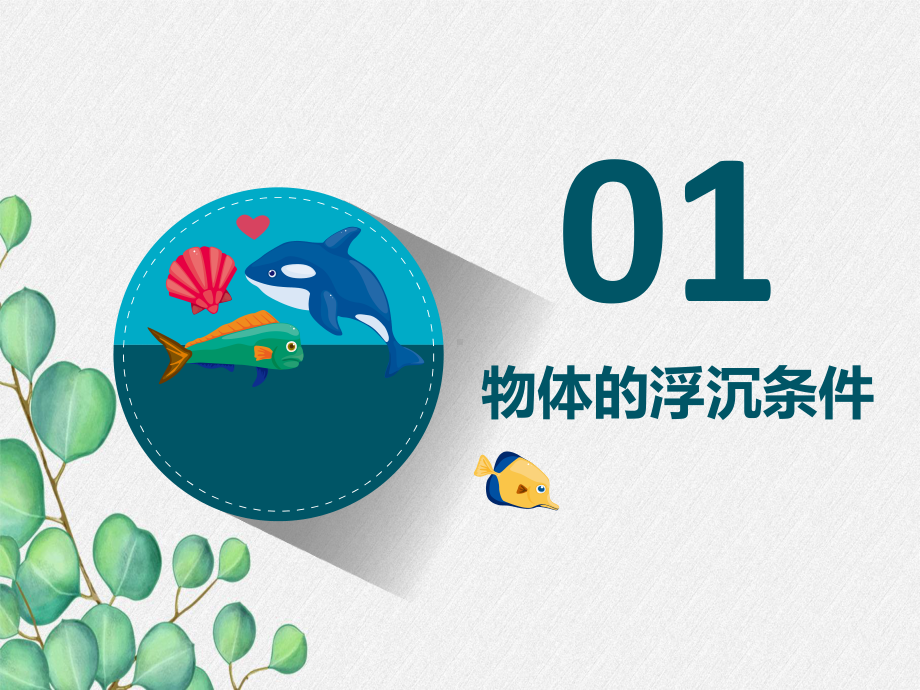 01

物体的浮沉条件